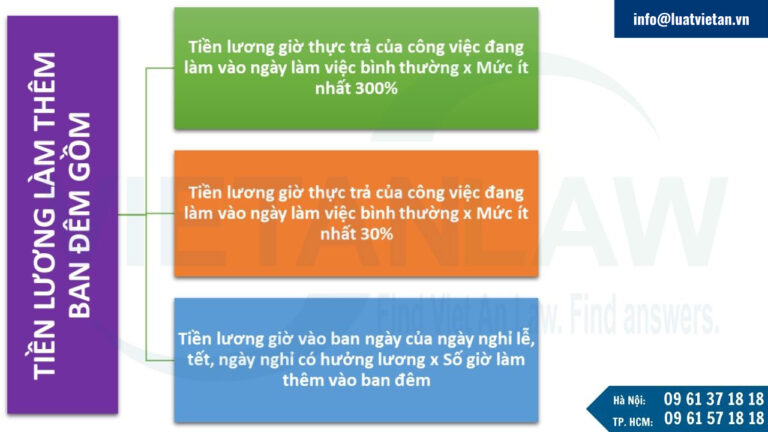 info@luatvietan.vn

TIỀN LƯƠNG LÀM THÊM BAN ĐÊM GỒM

Tiền lương giờ thực trả của công việc đang làm vào ngày làm việc bình thường x Mức ít nhất 300%

Tiền lương giờ thực trả của công việc đang làm vào ngày làm việc bình thường x Mức ít nhất 30%

Tiền lương giờ vào ban ngày của ngày nghỉ lễ, tết, ngày nghỉ có hưởng lương x Số giờ làm thêm vào ban đêm

VIETANLAW
Find Viet An Law. Find answers.

Hà Nội: 09 61 37 18 18
TP. HCM: 09 61 57 18 18